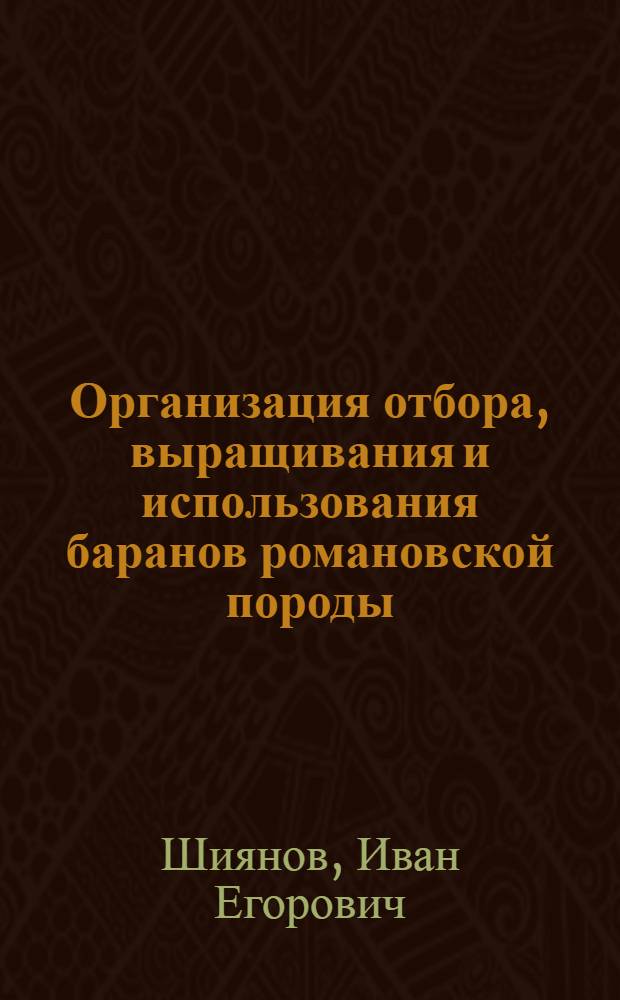 Организация отбора, выращивания и использования баранов романовской породы

Шиянов, Иван Егорович